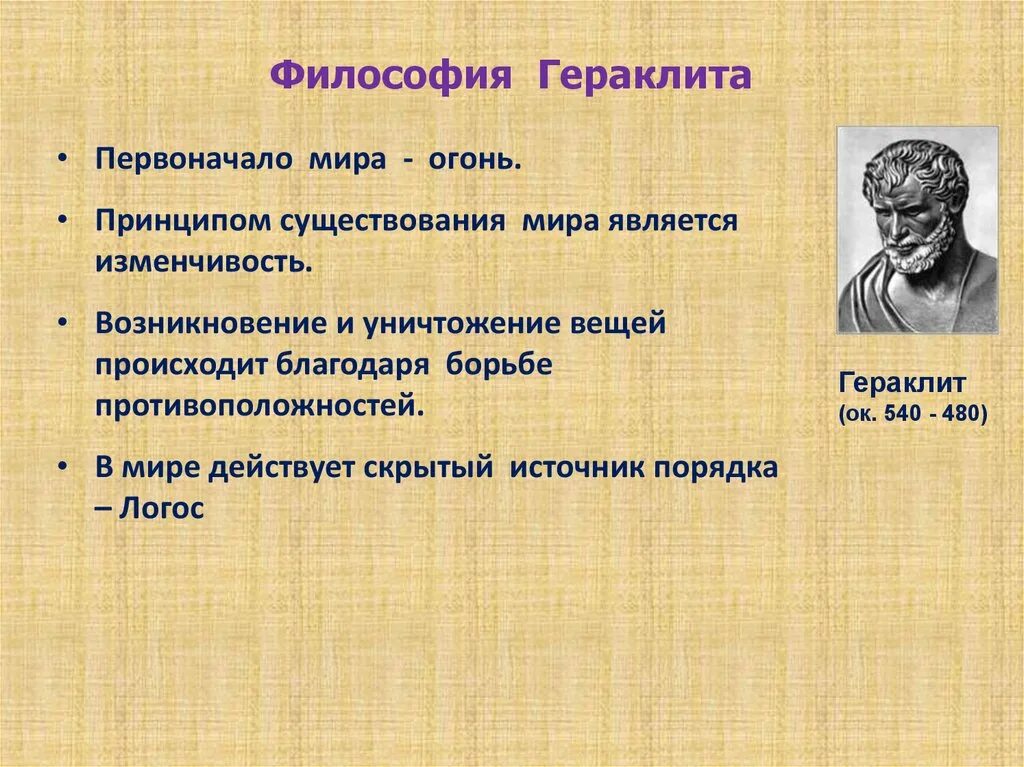 Философия Гераклита

• Первоначало мира - огонь.

• Принципом существования мира является изменчивость.

• Возникновение и уничтожение вещей происходит благодаря борьбе противоположностей.

• В мире действует скрытый источник порядка – Логос

Гераклит
(ок. 540 - 480)